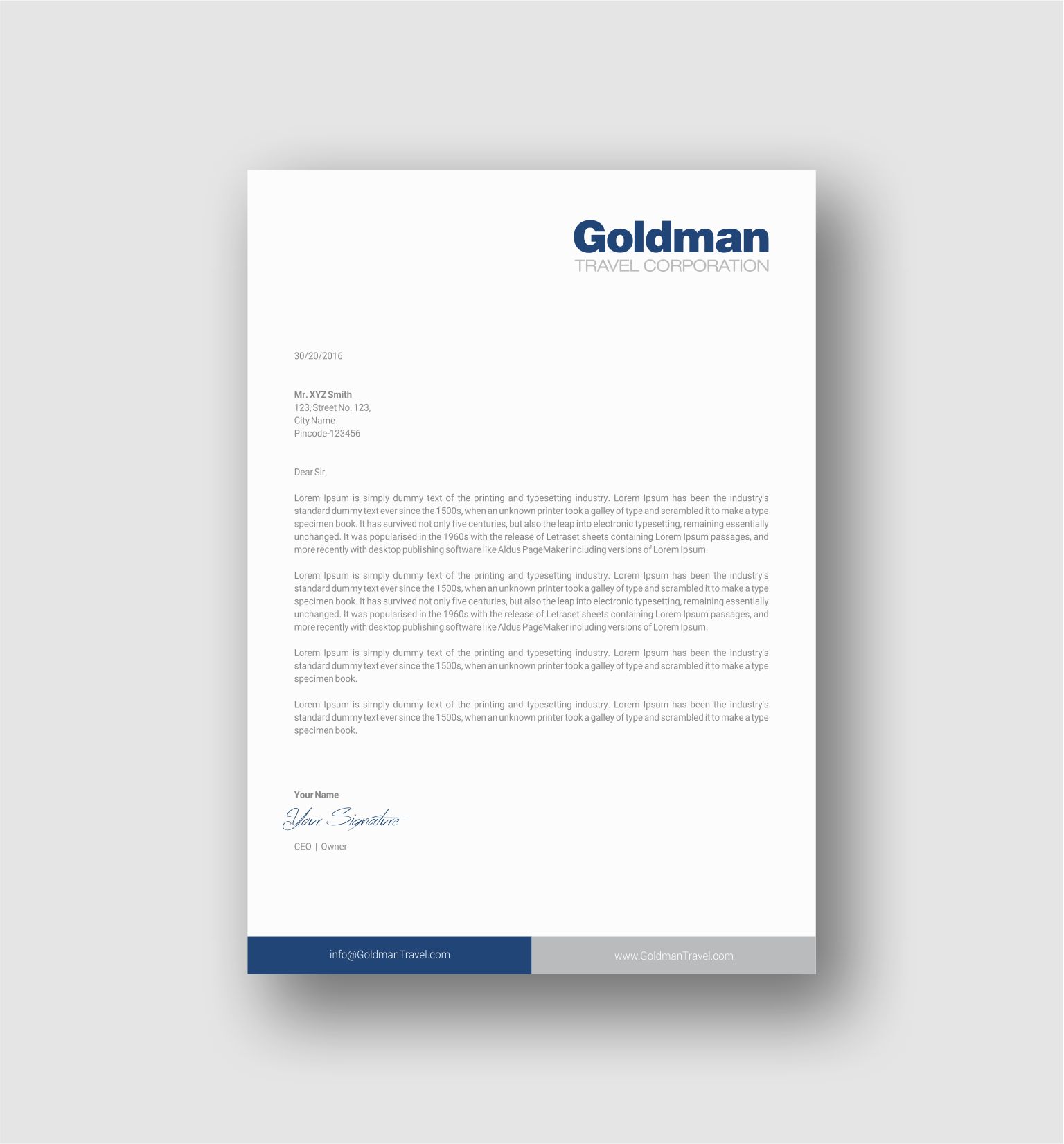 Goldman
TRAVEL CORPORATION

30/20/2016

Mr. XYZ Smith
123, Street No. 123,
City Name
Pincode-123456

Dear Sir,

Lorem Ipsum is simply dummy text of the printing and typesetting industry. Lorem Ipsum has been the industry's standard dummy text ever since the 1500s, when an unknown printer took a galley of type and scrambled it to make a type specimen book. It has survived not only five centuries, but also the leap into electronic typesetting, remaining essentially unchanged. It was popularised in the 1960s with the release of Letraset sheets containing Lorem Ipsum passages, and more recently with desktop publishing software like Aldus PageMaker including versions of Lorem Ipsum.

Lorem Ipsum is simply dummy text of the printing and typesetting industry. Lorem Ipsum has been the industry's standard dummy text ever since the 1500s, when an unknown printer took a galley of type and scrambled it to make a type specimen book. It has survived not only five centuries, but also the leap into electronic typesetting, remaining essentially unchanged. It was popularised in the 1960s with the release of Letraset sheets containing Lorem Ipsum passages, and more recently with desktop publishing software like Aldus PageMaker including versions of Lorem Ipsum.

Lorem Ipsum is simply dummy text of the printing and typesetting industry. Lorem Ipsum has been the industry's standard dummy text ever since the 1500s, when an unknown printer took a galley of type and scrambled it to make a type specimen book.

Lorem Ipsum is simply dummy text of the printing and typesetting industry. Lorem Ipsum has been the industry's standard dummy text ever since the 1500s, when an unknown printer took a galley of type and scrambled it to make a type specimen book.

Your Name
Your Signature
CEO | Owner

info@GoldmanTravel.com
www.GoldmanTravel.com